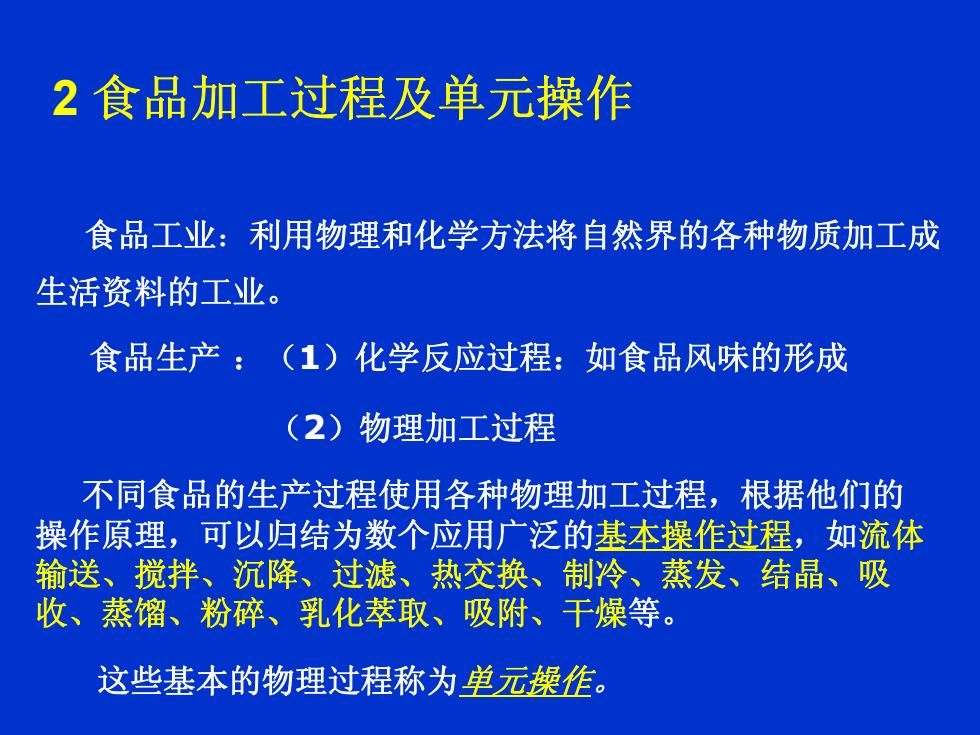 2 食品加工过程及单元操作

食品工业：利用物理和化学方法将自然界的各种物质加工成生活资料的工业。

食品生产 ：（1）化学反应过程：如食品风味的形成

（2）物理加工过程

不同食品的生产过程使用各种物理加工过程，根据他们的操作原理，可以归结为数个应用广泛的基本操作过程，如流体输送、搅拌、沉降、过滤、热交换、制冷、蒸发、结晶、吸收、蒸馏、粉碎、乳化萃取、吸附、干燥等。

这些基本的物理过程称为单元操作。